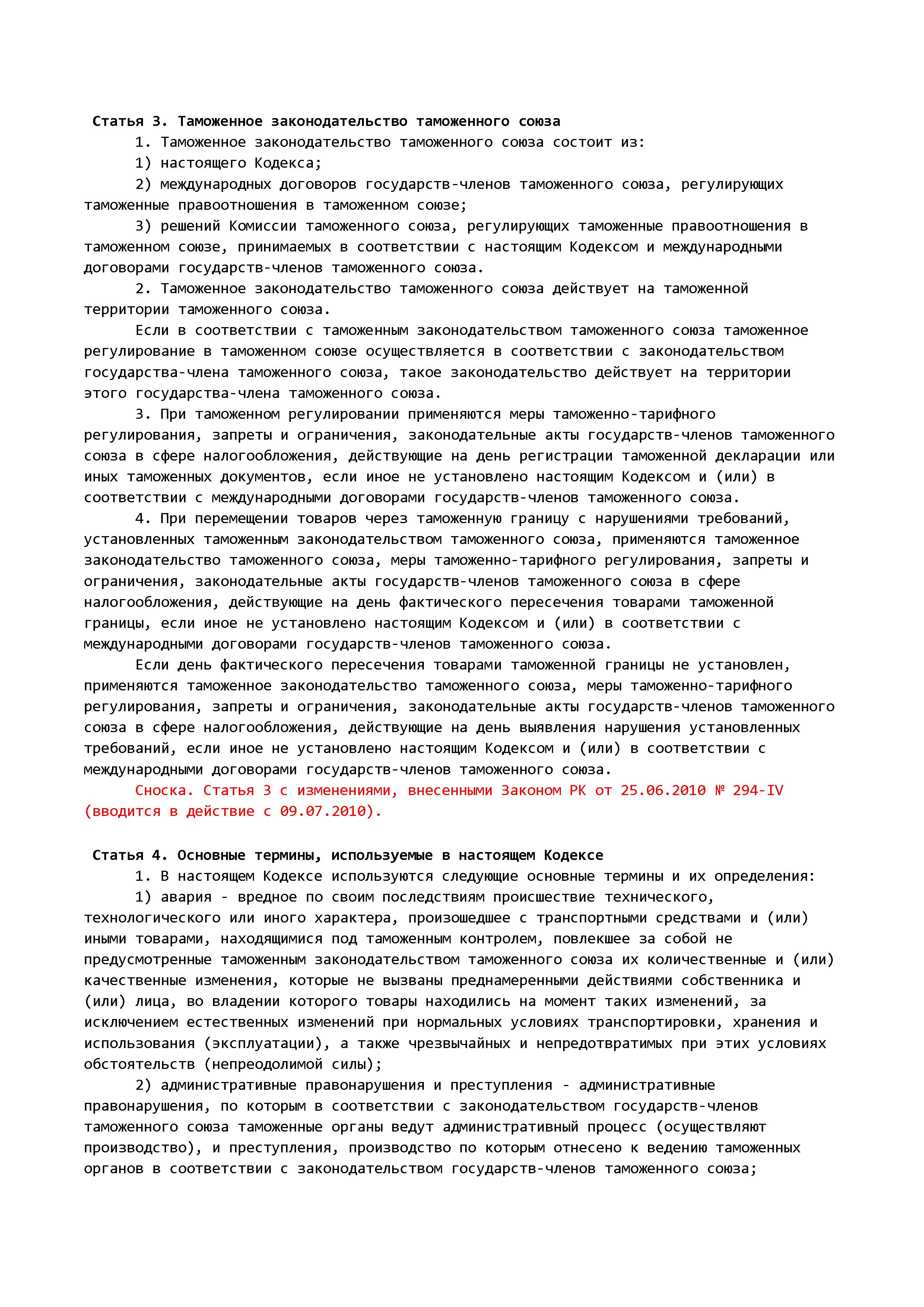 Статья 3. Таможенное законодательство таможенного союза

1. Таможенное законодательство таможенного союза состоит из:

1) настоящего Кодекса;

2) международных договоров государств-членов таможенного союза, регулирующих таможенные правоотношения в таможенном союзе;

3) решений Комиссии таможенного союза, регулирующих таможенные правоотношения в таможенном союзе, принимаемых в соответствии с настоящим Кодексом и международными договорами государств-членов таможенного союза.

2. Таможенное законодательство таможенного союза действует на таможенной территории таможенного союза.

Если в соответствии с таможенным законодательством таможенного союза таможенное регулирование в таможенном союзе осуществляется в соответствии с законодательством государства-члена таможенного союза, такое законодательство действует на территории этого государства-члена таможенного союза.

3. При таможенном регулировании применяются меры таможенно-тарифного регулирования, запреты и ограничения, законодательные акты государств-членов таможенного союза в сфере налогообложения, действующие на день регистрации таможенной декларации или иных таможенных документов, если иное не установлено настоящим Кодексом и (или) в соответствии с международными договорами государств-членов таможенного союза.

4. При перемещении товаров через таможенную границу с нарушениями требований, установленных таможенным законодательством таможенного союза, применяются таможенное законодательство таможенного союза, меры таможенно-тарифного регулирования, запреты и ограничения, законодательные акты государств-членов таможенного союза в сфере налогообложения, действующие на день фактического пересечения товарами таможенной границы, если иное не установлено настоящим Кодексом и (или) в соответствии с международными договорами государств-членов таможенного союза.

Если день фактического пересечения товарами таможенной границы не установлен, применяются таможенное законодательство таможенного союза, меры таможенно-тарифного регулирования, запреты и ограничения, законодательные акты государств-членов таможенного союза в сфере налогообложения, действующие на день выявления нарушения установленных требований, если иное не установлено настоящим Кодексом и (или) в соответствии с международными договорами государств-членов таможенного союза.

Сноска. Статья 3 с изменениями, внесенными Законом РК от 25.06.2010 № 294-IV (вводится в действие с 09.07.2010).

Статья 4. Основные термины, используемые в настоящем Кодексе

1. В настоящем Кодексе используются следующие основные термины и их определения:

1) авария - вредное по своим последствиям происшествие технического, технологического или иного характера, произошедшее с транспортными средствами и (или) иными товарами, находящимися под таможенным контролем, повлекшее за собой не предусмотренные таможенным законодательством таможенного союза их количественные и (или) качественные изменения, которые не вызваны преднамеренными действиями собственника и (или) лица, во владении которого товары находились на момент таких изменений, за исключением естественных изменений при нормальных условиях транспортировки, хранения и использования (эксплуатации), а также чрезвычайных и непредотвратимых при этих условиях обстоятельств (непреодолимой силы);

2) административные правонарушения и преступления - административные правонарушения, по которым в соответствии с законодательством государств-членов таможенного союза таможенные органы ведут административный процесс (осуществляют производство), и преступления, производство по которым отнесено к ведению таможенных органов в соответствии с законодательством государств-членов таможенного союза;